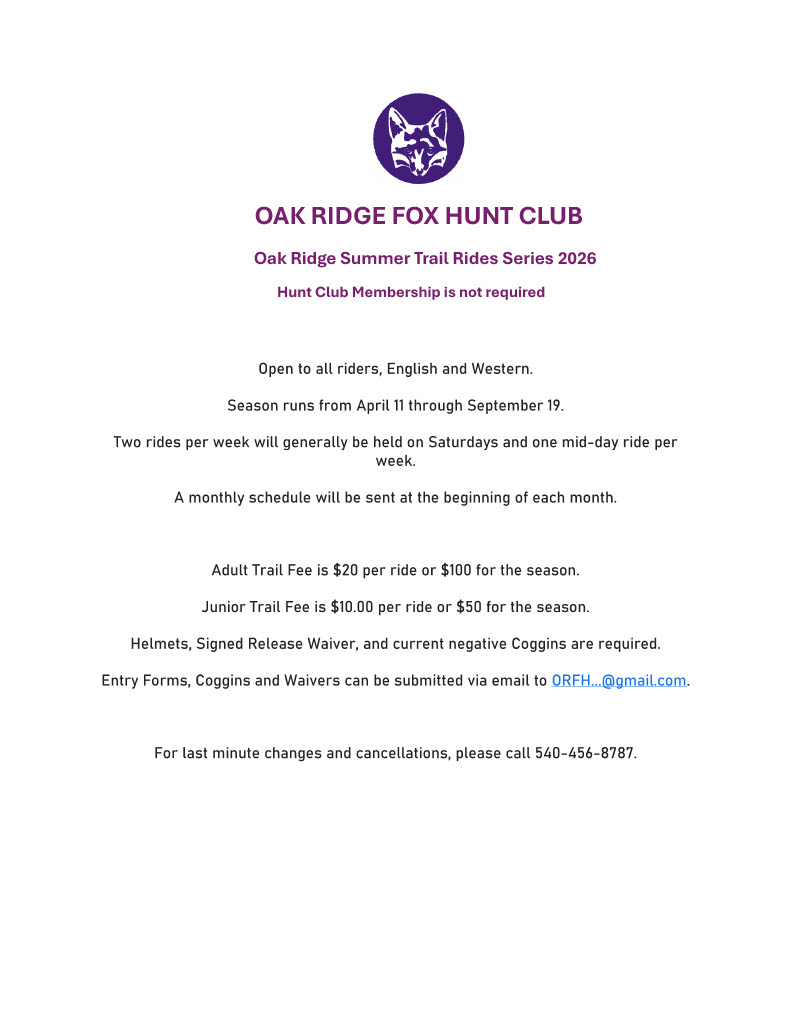 OAK RIDGE FOX HUNT CLUB

Oak Ridge Summer Trail Rides Series 2026

Hunt Club Membership is not required

Open to all riders, English and Western.

Season runs from April 11 through September 19.

Two rides per week will generally be held on Saturdays and one mid-day ride per week.

A monthly schedule will be sent at the beginning of each month.

Adult Trail Fee is $20 per ride or $100 for the season.

Junior Trail Fee is $10.00 per ride or $50 for the season.

Helmets, Signed Release Waiver, and current negative Coggins are required.

Entry Forms, Coggins and Waivers can be submitted via email to ORFH...@gmail.com.

For last minute changes and cancellations, please call 540-456-8787.